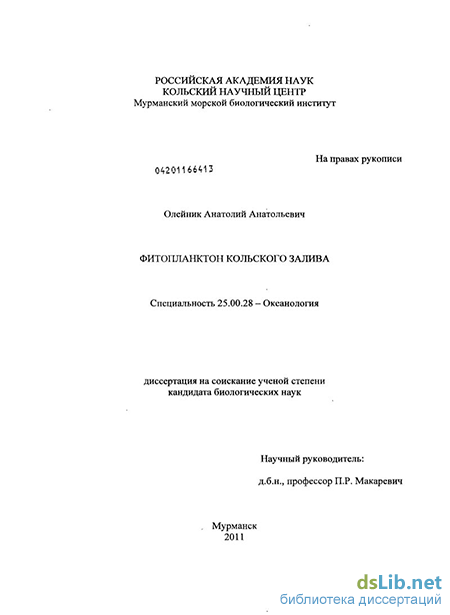 РОССИЙСКАЯ АКАДЕМИЯ НАУК
КОЛЬСКИЙ НАУЧНЫЙ ЦЕНТР
Мурманский морской биологический институт

На правах рукописи

04201166413

Олейник Анатолий Анатольевич

ФИТОПЛАНКТОН КОЛЬСКОГО ЗАЛИВА

Специальность 25.00.28 – Океанология

диссертация на соискание ученой степени
кандидата биологических наук

Научный руководитель:

д.б.н., профессор П.Р. Макаревич

Мурманск
2011

dsLib.net
библиотека диссертаций